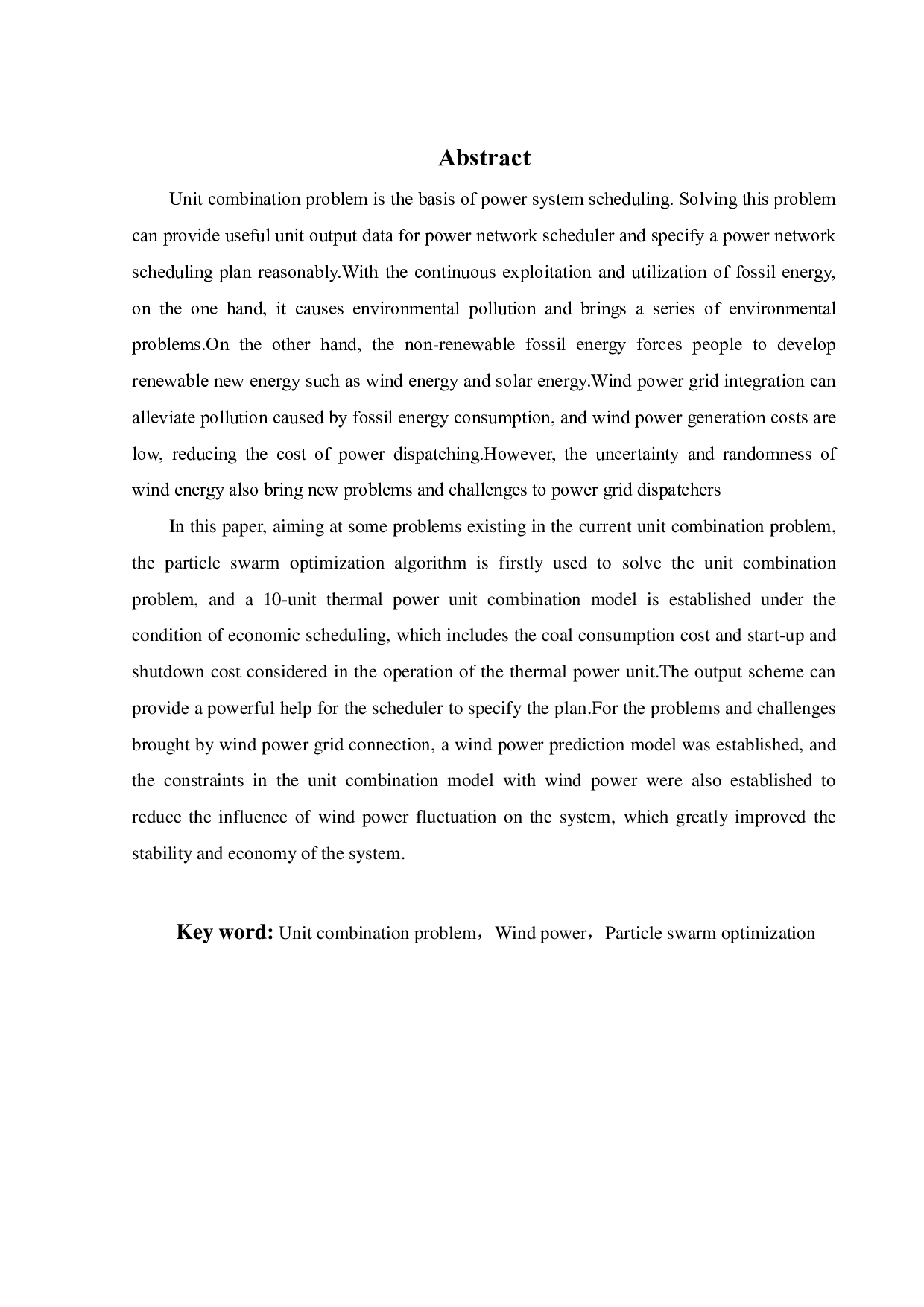 Abstract

Unit combination problem is the basis of power system scheduling. Solving this problem can provide useful unit output data for power network scheduler and specify a power network scheduling plan reasonably.With the continuous exploitation and utilization of fossil energy, on the one hand, it causes environmental pollution and brings a series of environmental problems.On the other hand, the non-renewable fossil energy forces people to develop renewable new energy such as wind energy and solar energy.Wind power grid integration can alleviate pollution caused by fossil energy consumption, and wind power generation costs are low, reducing the cost of power dispatching.However, the uncertainty and randomness of wind energy also bring new problems and challenges to power grid dispatchers

In this paper, aiming at some problems existing in the current unit combination problem, the particle swarm optimization algorithm is firstly used to solve the unit combination problem, and a 10-unit thermal power unit combination model is established under the condition of economic scheduling, which includes the coal consumption cost and start-up and shutdown cost considered in the operation of the thermal power unit.The output scheme can provide a powerful help for the scheduler to specify the plan.For the problems and challenges brought by wind power grid connection, a wind power prediction model was established, and the constraints in the unit combination model with wind power were also established to reduce the influence of wind power fluctuation on the system, which greatly improved the stability and economy of the system.

Key word: Unit combination problem，Wind power，Particle swarm optimization